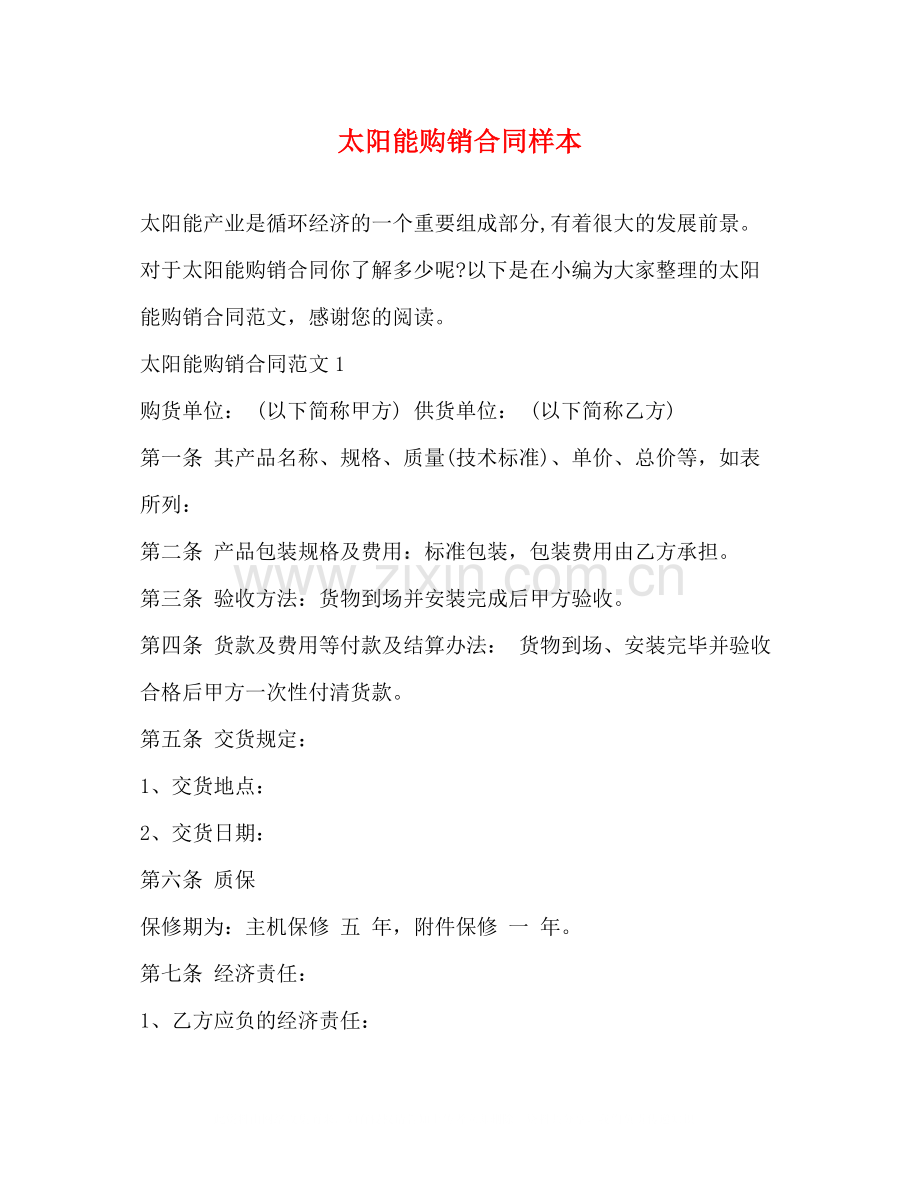 太阳能购销合同样本

太阳能产业是循环经济的一个重要组成部分,有着很大的发展前景。对于太阳能购销合同你了解多少呢?以下是在小编为大家整理的太阳能购销合同范文，感谢您的阅读。

太阳能购销合同范文1

购货单位：（以下简称甲方） 供货单位：（以下简称乙方）

第一条 其产品名称、规格、质量(技术标准)、单价、总价等，如表所列：

第二条 产品包装规格及费用：标准包装，包装费用由乙方承担。

第三条 验收方法：货物到场并安装完成后甲方验收。

第四条 货款及费用等付款及结算办法： 货物到场、安装完毕并验收合格后甲方一次性付清货款。

第五条 交货规定：

1、交货地点：

2、交货日期：

第六条 质保

保修期为：主机保修 五 年，附件保修 一 年。

第七条 经济责任：

1、乙方应负的经济责任：

www.zixin.com.cn